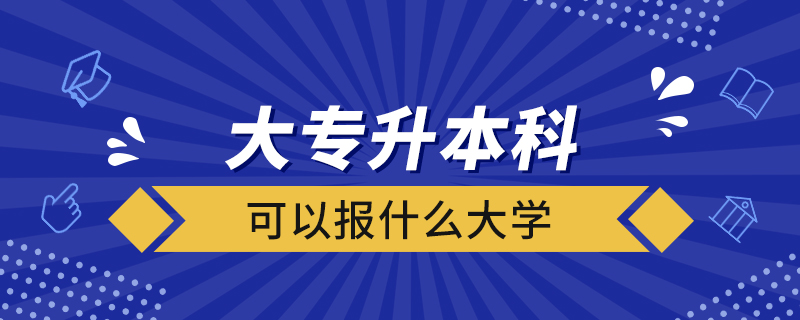 大专升本科

可以报什么大学